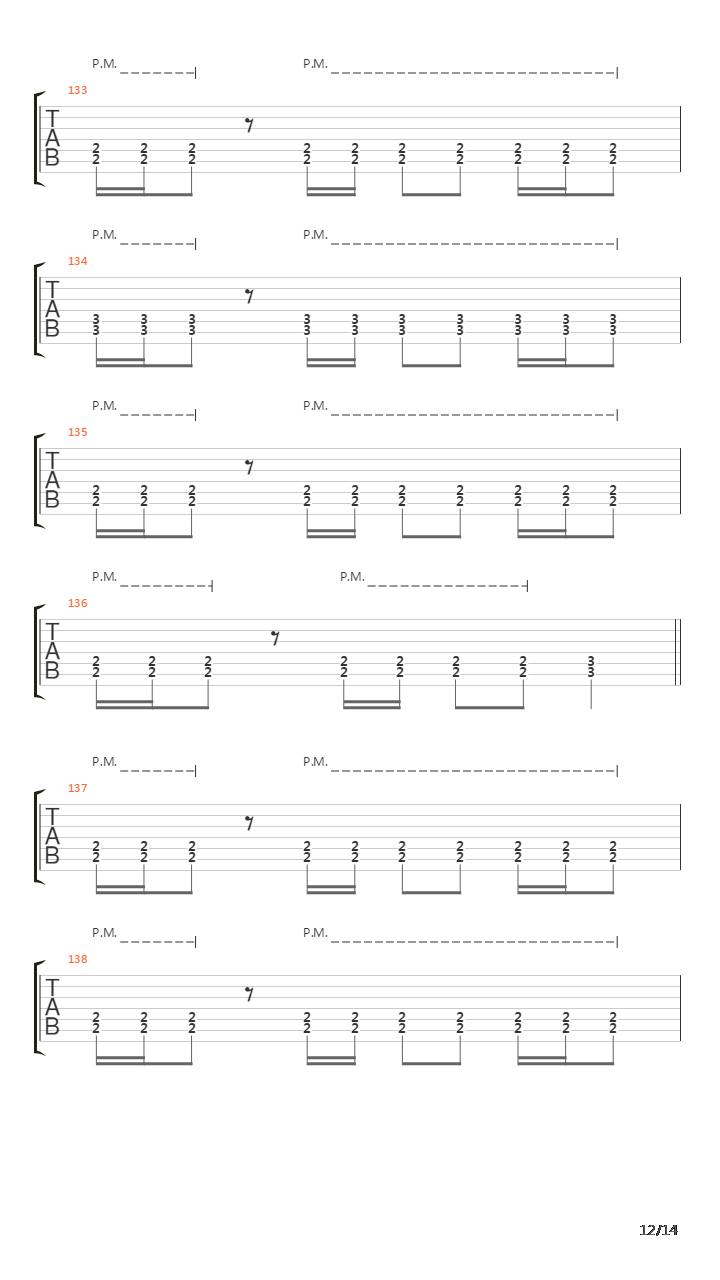 P.M.
P.M.
133
T
A
B
2 2 2 2 2 2 2 2 2 2
2 2 2 2 2 2 2 2 2 2

P.M.
P.M.
134
T
A
B
3 3 3 3 3 3 3 3 3 3
3 3 3 3 3 3 3 3 3 3

P.M.
P.M.
135
T
A
B
2 2 2 2 2 2 2 2 2 2
2 2 2 2 2 2 2 2 2 2

P.M.
P.M.
136
T
A
B
2 2 2 2 2 2 2 3
2 2 2 2 2 2 2 3

P.M.
P.M.
137
T
A
B
2 2 2 2 2 2 2 2 2 2
2 2 2 2 2 2 2 2 2 2

P.M.
P.M.
138
T
A
B
2 2 2 2 2 2 2 2 2 2
2 2 2 2 2 2 2 2 2 2

12/14